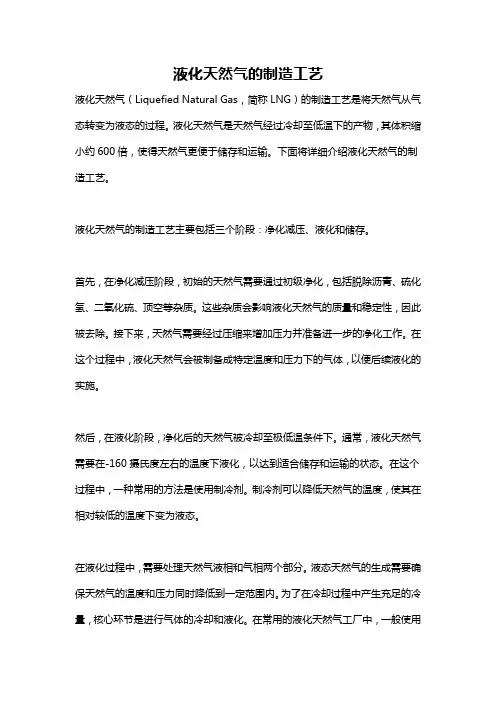 液化天然气的制造工艺

液化天然气（Liquefied Natural Gas，简称 LNG）的制造工艺是将天然气从气态转变为液态的过程。液化天然气是天然气经过冷却至低温下的产物，其体积缩小约 600 倍，使得天然气更便于储存和运输。下面将详细介绍液化天然气的制造工艺。

液化天然气的制造工艺主要包括三个阶段：净化减压、液化和储存。

首先，在净化减压阶段，初始的天然气需要通过初级净化，包括脱除沥青、硫化氢、二氧化硫、顶空等杂质。这些杂质会影响液化天然气的质量和稳定性，因此被去除。接下来，天然气需要经过压缩来增加压力并准备进一步的净化工作。在这个过程中，液化天然气会被制备成特定温度和压力下的气体，以便后续液化的实施。

然后，在液化阶段，净化后的天然气被冷却至极低温条件下。通常，液化天然气需要在-160 摄氏度左右的温度下液化，以达到适合储存和运输的状态。在这个过程中，一种常用的方法是使用制冷剂。制冷剂可以降低天然气的温度，使其在相对较低的温度下变为液态。

在液化过程中，需要处理天然气液相和气相两个部分。液态天然气的生成需要确保天然气的温度和压力同时降低到一定范围内。为了在冷却过程中产生充足的冷量，核心环节是进行气体的冷却和液化。在常用的液化天然气工厂中，一般使用